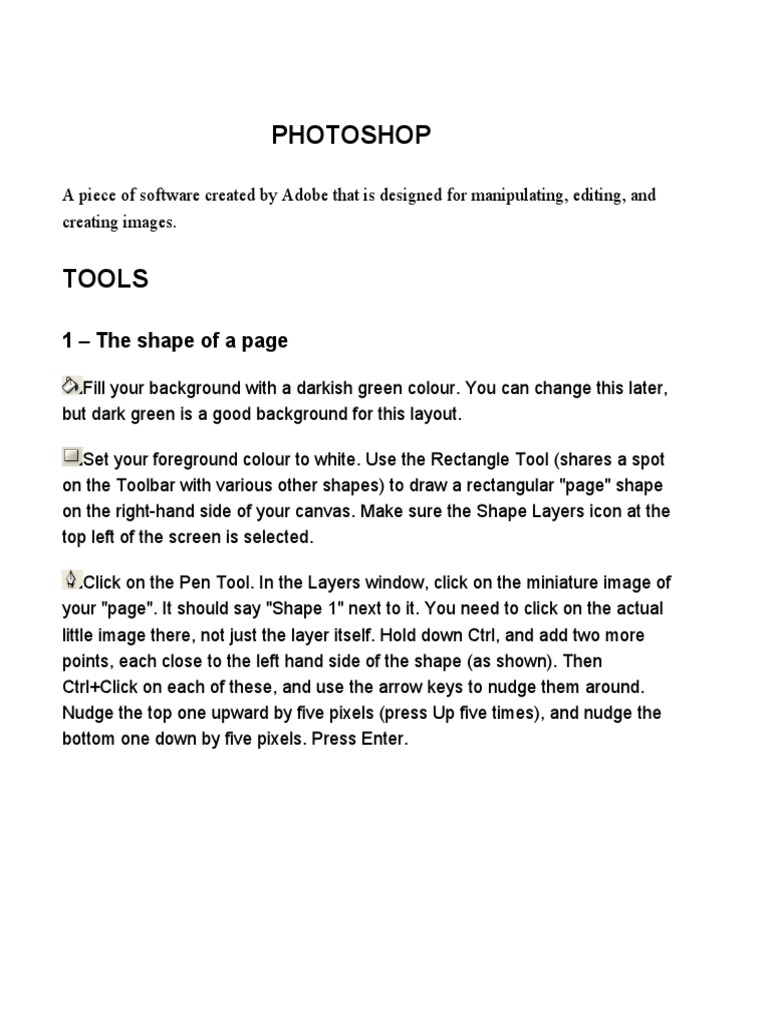 PHOTOSHOP

A piece of software created by Adobe that is designed for manipulating, editing, and creating images.

TOOLS

1 – The shape of a page

.Fill your background with a darkish green colour. You can change this later, but dark green is a good background for this layout.

.Set your foreground colour to white. Use the Rectangle Tool (shares a spot on the Toolbar with various other shapes) to draw a rectangular "page" shape on the right-hand side of your canvas. Make sure the Shape Layers icon at the top left of the screen is selected.

.Click on the Pen Tool. In the Layers window, click on the miniature image of your "page". It should say "Shape 1" next to it. You need to click on the actual little image there, not just the layer itself. Hold down Ctrl, and add two more points, each close to the left hand side of the shape (as shown). Then Ctrl+Click on each of these, and use the arrow keys to nudge them around. Nudge the top one upward by five pixels (press Up five times), and nudge the bottom one down by five pixels. Press Enter.